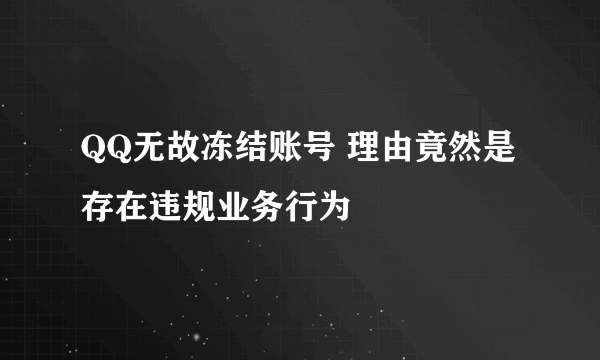 QQ无故冻结账号 理由竟然是存在违规业务行为